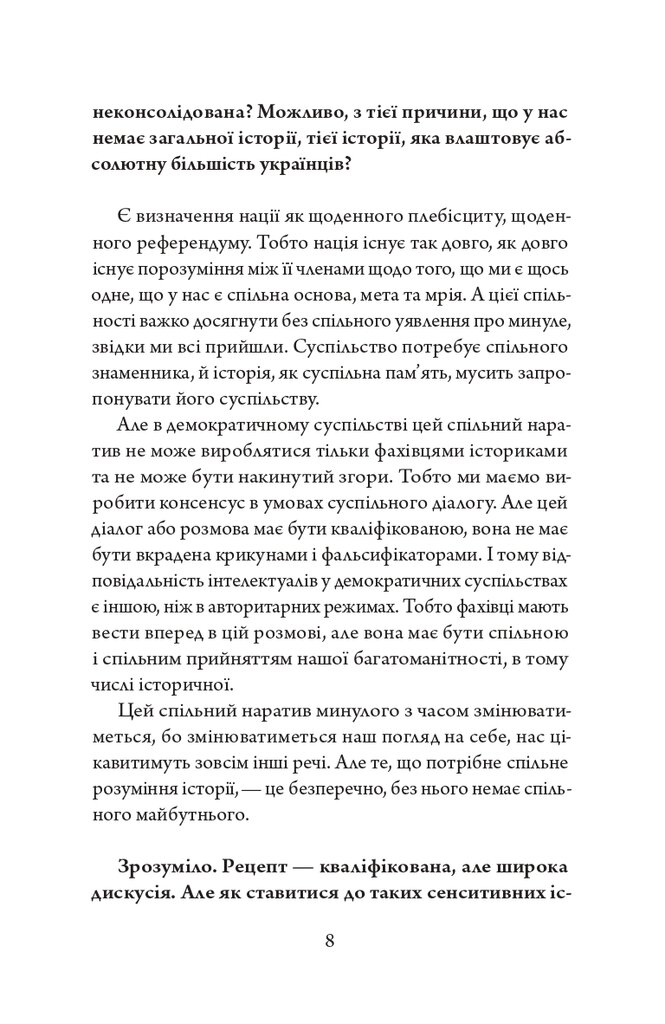 неконсолідована? Можливо, з тієї причини, що у нас немає загальної історії, тієї історії, яка влаштовує абсолютну більшість українців?

Є визначення нації як щоденного плебісциту, щоденного референдуму. Тобто нація існує так довго, як довго існує порозуміння між її членами щодо того, що ми є щось одне, що у нас є спільна основа, мета та мрія. А цієї спільності важко досягнути без спільного уявлення про минуле, звідки ми всі прийшли. Суспільство потребує спільного знаменника, й історія, як суспільна пам'ять, мусить запропонувати його суспільству.

Але в демократичному суспільстві цей спільний наратив не може вироблятися тільки фахівцями істориками та не може бути накинутий згори. Тобто ми маємо виробити консенсус в умовах суспільного діалогу. Але цей діалог або розмова має бути кваліфікованою, вона не має бути вкрадена крикунами і фальсифікаторами. І тому відповідальність інтелектуалів у демократичних суспільствах є іншою, ніж в авторитарних режимах. Тобто фахівці мають вести вперед в цій розмові, але вона має бути спільною і спільним прийняттям нашої багатоманітності, в тому числі історичної.

Цей спільний наратив минулого з часом змінюватиметься, бо змінюватиметься наш погляд на себе, нас цікавитимуть зовсім інші речі. Але те, що потрібне спільне розуміння історії, — це безперечно, без нього немає спільного майбутнього.

Зрозуміло. Рецепт — кваліфікована, але широка дискусія. Але як ставитися до таких сенситивних іс-

8